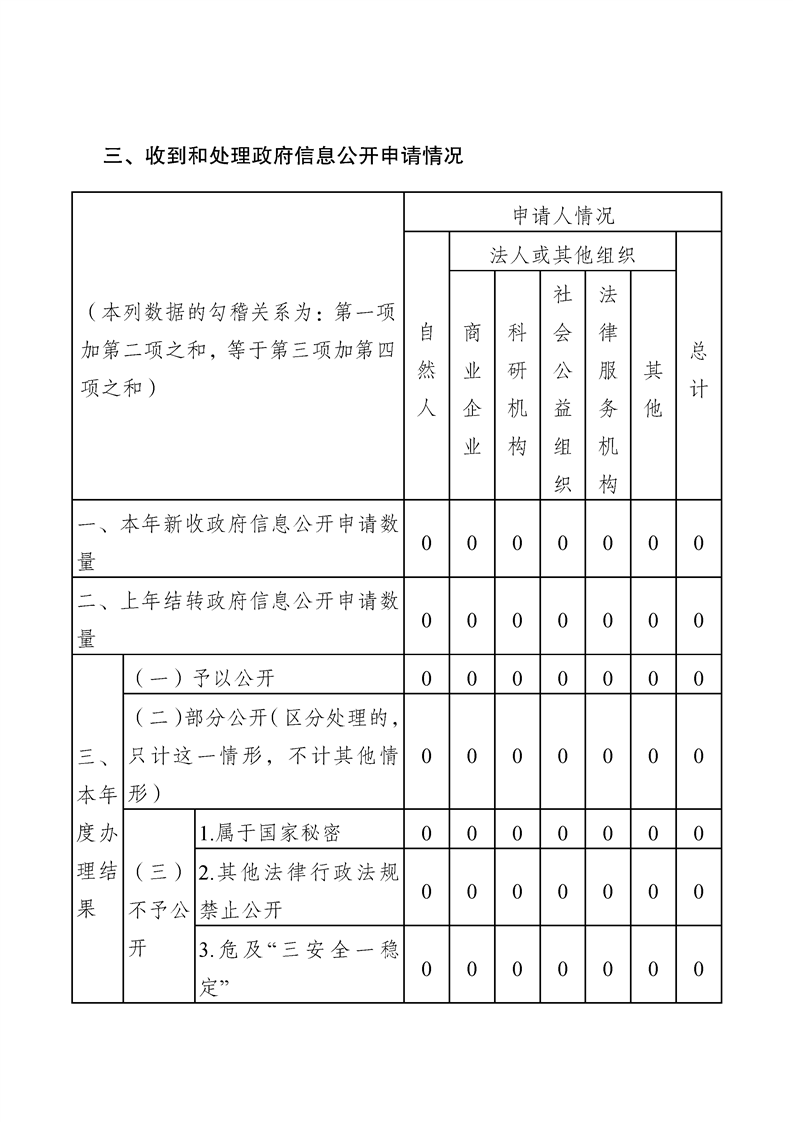 三、收到和处理政府信息公开申请情况

| （本列数据的勾稽关系为：第一项加第二项之和，等于第三项加第四项之和） | | | 申请人情况 | | | | | | |
|---|---|---|---|---|---|---|---|---|---|
| | | | 自然人 | 法人或其他组织 | | | | | 总计 |
| | | | | 商业企业 | 科研机构 | 社会公益组织 | 法律服务机构 | 其他 | |
| 一、本年新收政府信息公开申请数量 | | | 0 | 0 | 0 | 0 | 0 | 0 | 0 |
| 二、上年结转政府信息公开申请数量 | | | 0 | 0 | 0 | 0 | 0 | 0 | 0 |
| 三、本年度办理结果 | （一）予以公开 | | 0 | 0 | 0 | 0 | 0 | 0 | 0 |
| | （二）部分公开（区分处理的，只计这一情形，不计其他情形） | | 0 | 0 | 0 | 0 | 0 | 0 | 0 |
| | （三）不予公开 | 1.属于国家秘密 | 0 | 0 | 0 | 0 | 0 | 0 | 0 |
| | | 2.其他法律行政法规禁止公开 | 0 | 0 | 0 | 0 | 0 | 0 | 0 |
| | | 3.危及“三安全一稳定” | 0 | 0 | 0 | 0 | 0 | 0 | 0 |